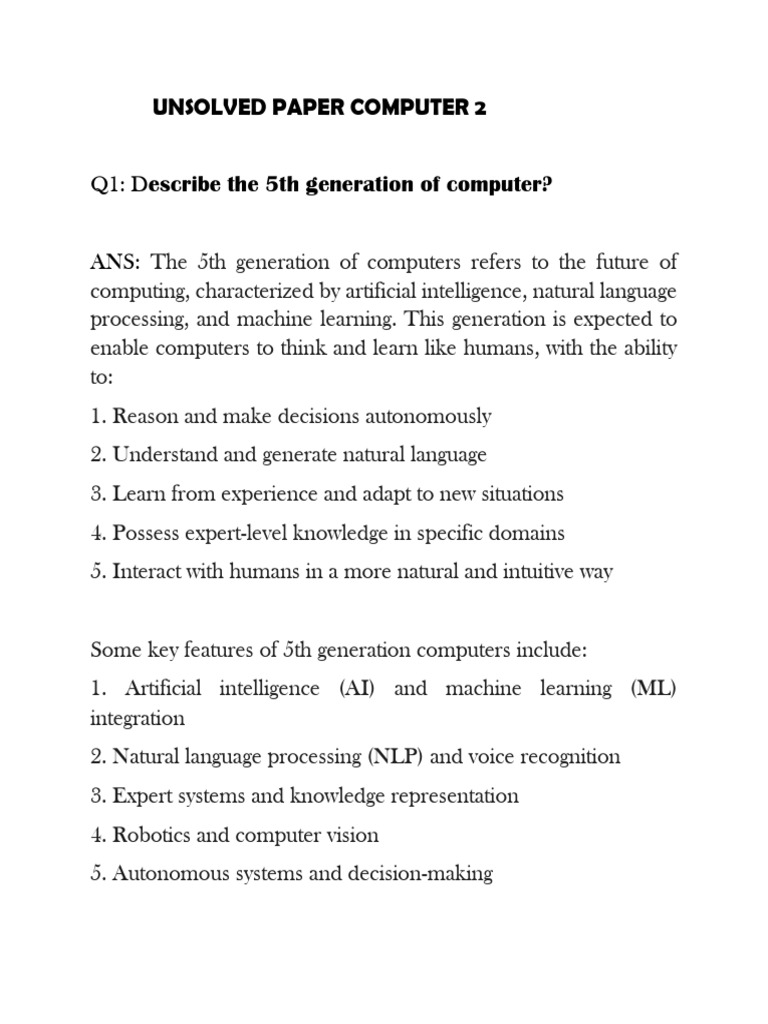 UNSOLVED PAPER COMPUTER 2

Q1: Describe the 5th generation of computer?

ANS: The 5th generation of computers refers to the future of computing, characterized by artificial intelligence, natural language processing, and machine learning. This generation is expected to enable computers to think and learn like humans, with the ability to:

1. Reason and make decisions autonomously

2. Understand and generate natural language

3. Learn from experience and adapt to new situations

4. Possess expert-level knowledge in specific domains

5. Interact with humans in a more natural and intuitive way

Some key features of 5th generation computers include:

1. Artificial intelligence (AI) and machine learning (ML) integration

2. Natural language processing (NLP) and voice recognition

3. Expert systems and knowledge representation

4. Robotics and computer vision

5. Autonomous systems and decision-making